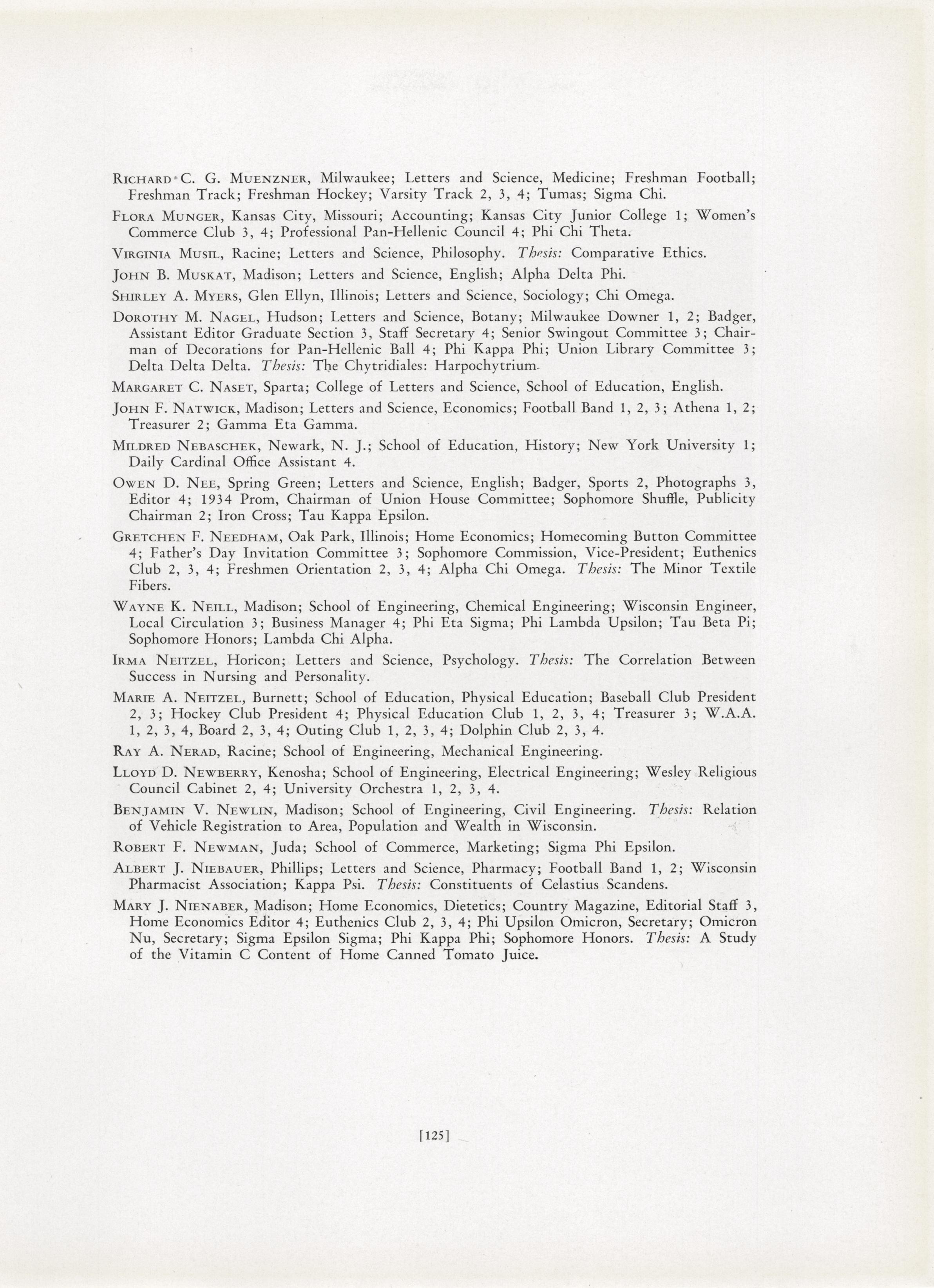 Richard C. G. Muenzner, Milwaukee; Letters and Science, Medicine; Freshman Football; Freshman Track; Freshman Hockey; Varsity Track 2, 3, 4; Tumas; Sigma Chi.

Flora Munger, Kansas City, Missouri; Accounting; Kansas City Junior College 1; Women's Commerce Club 3, 4; Professional Pan-Hellenic Council 4; Phi Chi Theta.

Virginia Musil, Racine; Letters and Science, Philosophy. Thesis: Comparative Ethics.

John B. Muskat, Madison; Letters and Science, English; Alpha Delta Phi.

Shirley A. Myers, Glen Ellyn, Illinois; Letters and Science, Sociology; Chi Omega.

Dorothy M. Nagel, Hudson; Letters and Science, Botany; Milwaukee Downer 1, 2; Badger, Assistant Editor Graduate Section 3, Staff Secretary 4; Senior Swingout Committee 3; Chairman of Decorations for Pan-Hellenic Ball 4; Phi Kappa Phi; Union Library Committee 3; Delta Delta Delta. Thesis: The Chytridiales: Harpochytrium.

Margaret C. Naset, Sparta; College of Letters and Science, School of Education, English.

John F. Natwick, Madison; Letters and Science, Economics; Football Band 1, 2, 3; Athena 1, 2; Treasurer 2; Gamma Eta Gamma.

Mildred Nebaschek, Newark, N. J.; School of Education, History; New York University 1; Daily Cardinal Office Assistant 4.

Owen D. Nee, Spring Green; Letters and Science, English; Badger, Sports 2, Photographs 3, Editor 4; 1934 Prom, Chairman of Union House Committee; Sophomore Shuffle, Publicity Chairman 2; Iron Cross; Tau Kappa Epsilon.

Gretchen F. Needham, Oak Park, Illinois; Home Economics; Homecoming Button Committee 4; Father's Day Invitation Committee 3; Sophomore Commission, Vice-President; Euthenics Club 2, 3, 4; Freshmen Orientation 2, 3, 4; Alpha Chi Omega. Thesis: The Minor Textile Fibers.

Wayne K. Neill, Madison; School of Engineering, Chemical Engineering; Wisconsin Engineer, Local Circulation 3; Business Manager 4; Phi Eta Sigma; Phi Lambda Upsilon; Tau Beta Pi; Sophomore Honors; Lambda Chi Alpha.

Irma Neitzel, Horicon; Letters and Science, Psychology. Thesis: The Correlation Between Success in Nursing and Personality.

Marie A. Neitzel, Burnett; School of Education, Physical Education; Baseball Club President 2, 3; Hockey Club President 4; Physical Education Club 1, 2, 3, 4; Treasurer 3; W.A.A. 1, 2, 3, 4, Board 2, 3, 4; Outing Club 1, 2, 3, 4; Dolphin Club 2, 3, 4.

Ray A. Nerad, Racine; School of Engineering, Mechanical Engineering.

Lloyd D. Newberry, Kenosha; School of Engineering, Electrical Engineering; Wesley Religious Council Cabinet 2, 4; University Orchestra 1, 2, 3, 4.

Benjamin V. Newlin, Madison; School of Engineering, Civil Engineering. Thesis: Relation of Vehicle Registration to Area, Population and Wealth in Wisconsin.

Robert F. Newman, Juda; School of Commerce, Marketing; Sigma Phi Epsilon.

Albert J. Niebauer, Phillips; Letters and Science, Pharmacy; Football Band 1, 2; Wisconsin Pharmacist Association; Kappa Psi. Thesis: Constituents of Celastius Scandens.

Mary J. Nienaber, Madison; Home Economics, Dietetics; Country Magazine, Editorial Staff 3, Home Economics Editor 4; Euthenics Club 2, 3, 4; Phi Upsilon Omicron, Secretary; Omicron Nu, Secretary; Sigma Epsilon Sigma; Phi Kappa Phi; Sophomore Honors. Thesis: A Study of the Vitamin C Content of Home Canned Tomato Juice.

[125]